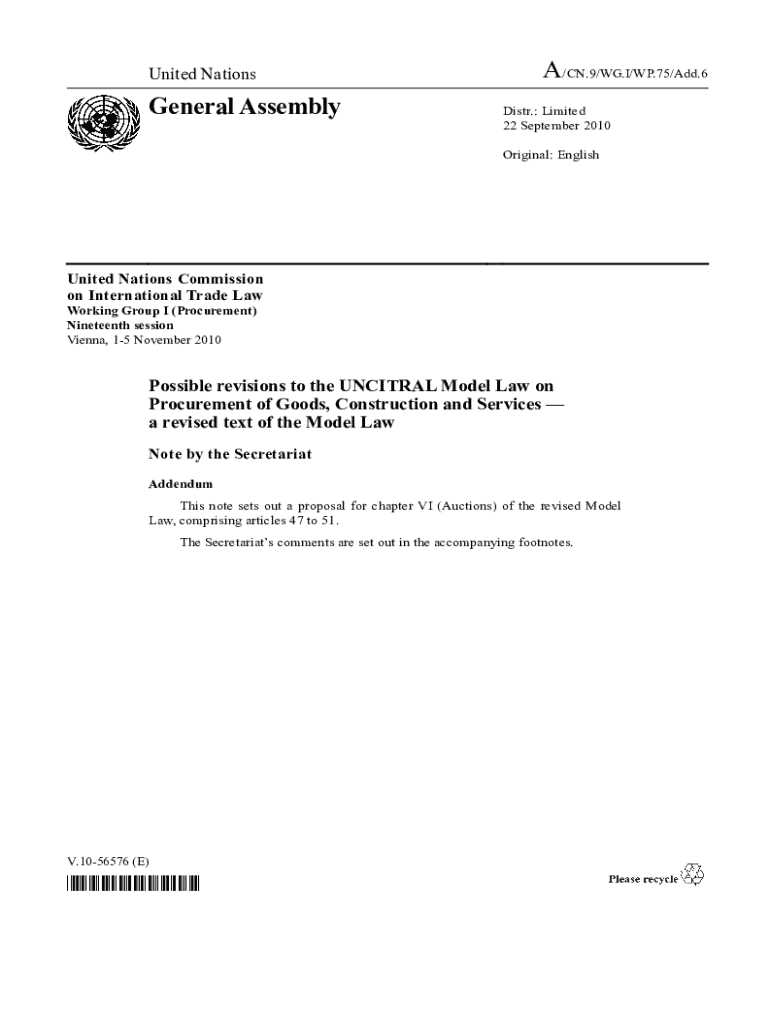 United Nations

A/CN.9/WG.I/WP.75/Add.6

General Assembly

Distr.: Limited
22 September 2010

Original: English

United Nations Commission on International Trade Law
Working Group I (Procurement)
Nineteenth session
Vienna, 1-5 November 2010

Possible revisions to the UNCITRAL Model Law on Procurement of Goods, Construction and Services — a revised text of the Model Law

Note by the Secretariat

Addendum

This note sets out a proposal for chapter VI (Auctions) of the revised Model Law, comprising articles 47 to 51.

The Secretariat's comments are set out in the accompanying footnotes.

V.10-56576 (E)

Please recycle